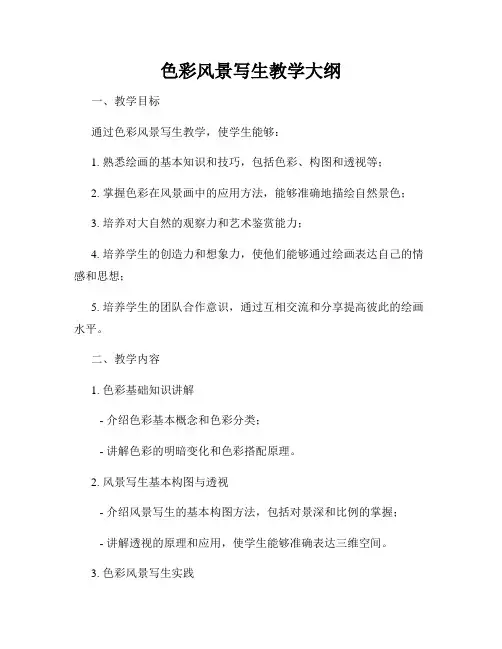 色彩风景写生教学大纲

一、教学目标

通过色彩风景写生教学，使学生能够：

1. 熟悉绘画的基本知识和技巧，包括色彩、构图和透视等；

2. 掌握色彩在风景画中的应用方法，能够准确地描绘自然景色；

3. 培养对大自然的观察力和艺术鉴赏能力；

4. 培养学生的创造力和想象力，使他们能够通过绘画表达自己的情感和思想；

5. 培养学生的团队合作意识，通过互相交流和分享提高彼此的绘画水平。

二、教学内容

1. 色彩基础知识讲解

- 介绍色彩基本概念和色彩分类；

- 讲解色彩的明暗变化和色彩搭配原理。

2. 风景写生基本构图与透视

- 介绍风景写生的基本构图方法，包括对景深和比例的掌握；

- 讲解透视的原理和应用，使学生能够准确表达三维空间。

3. 色彩风景写生实践